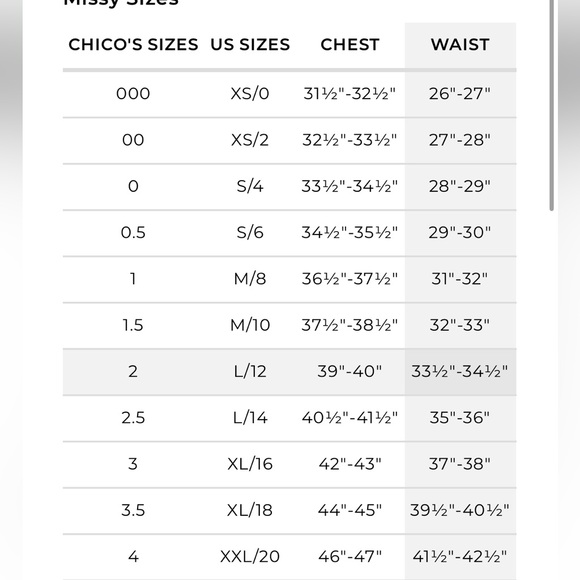 Missy Sizes

| CHICO'S SIZES | US SIZES | CHEST | WAIST |
|---|---|---|---|
| 000 | XS/0 | 31½"-32½" | 26"-27" |
| 00 | XS/2 | 32½"-33½" | 27"-28" |
| 0 | S/4 | 33½"-34½" | 28"-29" |
| 0.5 | S/6 | 34½"-35½" | 29"-30" |
| 1 | M/8 | 36½"-37½" | 31"-32" |
| 1.5 | M/10 | 37½"-38½" | 32"-33" |
| 2 | L/12 | 39"-40" | 33½"-34½" |
| 2.5 | L/14 | 40½"-41½" | 35"-36" |
| 3 | XL/16 | 42"-43" | 37"-38" |
| 3.5 | XL/18 | 44"-45" | 39½"-40½" |
| 4 | XXL/20 | 46"-47" | 41½"-42½" |